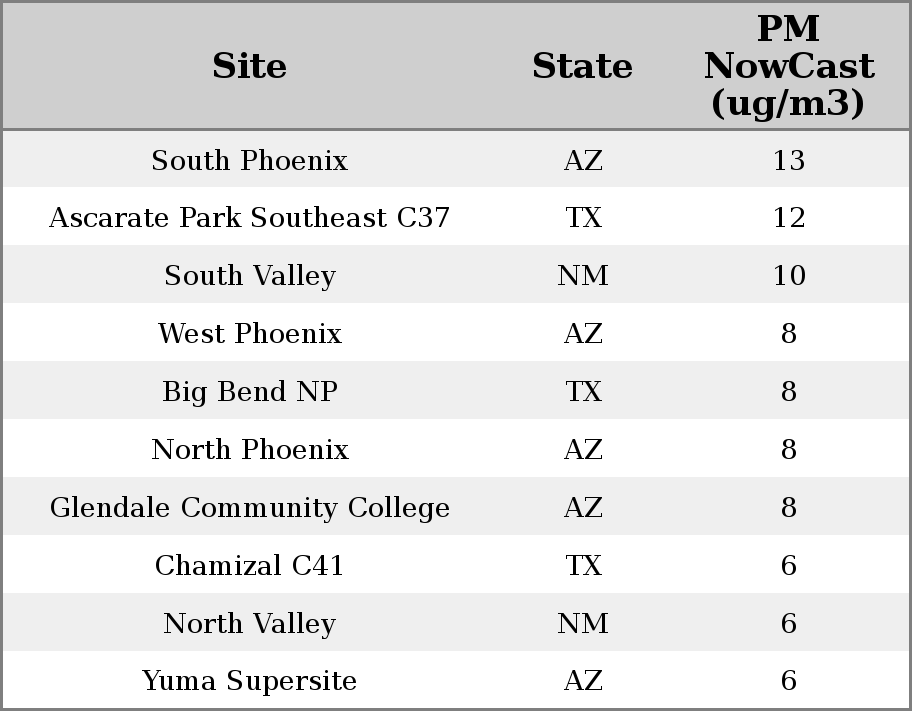 | Site | State | PM NowCast (ug/m3) |
|---|---|---|
| South Phoenix | AZ | 13 |
| Ascarate Park Southeast C37 | TX | 12 |
| South Valley | NM | 10 |
| West Phoenix | AZ | 8 |
| Big Bend NP | TX | 8 |
| North Phoenix | AZ | 8 |
| Glendale Community College | AZ | 8 |
| Chamizal C41 | TX | 6 |
| North Valley | NM | 6 |
| Yuma Supersite | AZ | 6 |